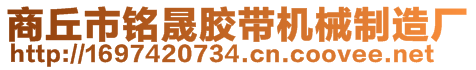 商丘市铭晟胶带机械制造厂
http://1697420734.cn.coovee.net